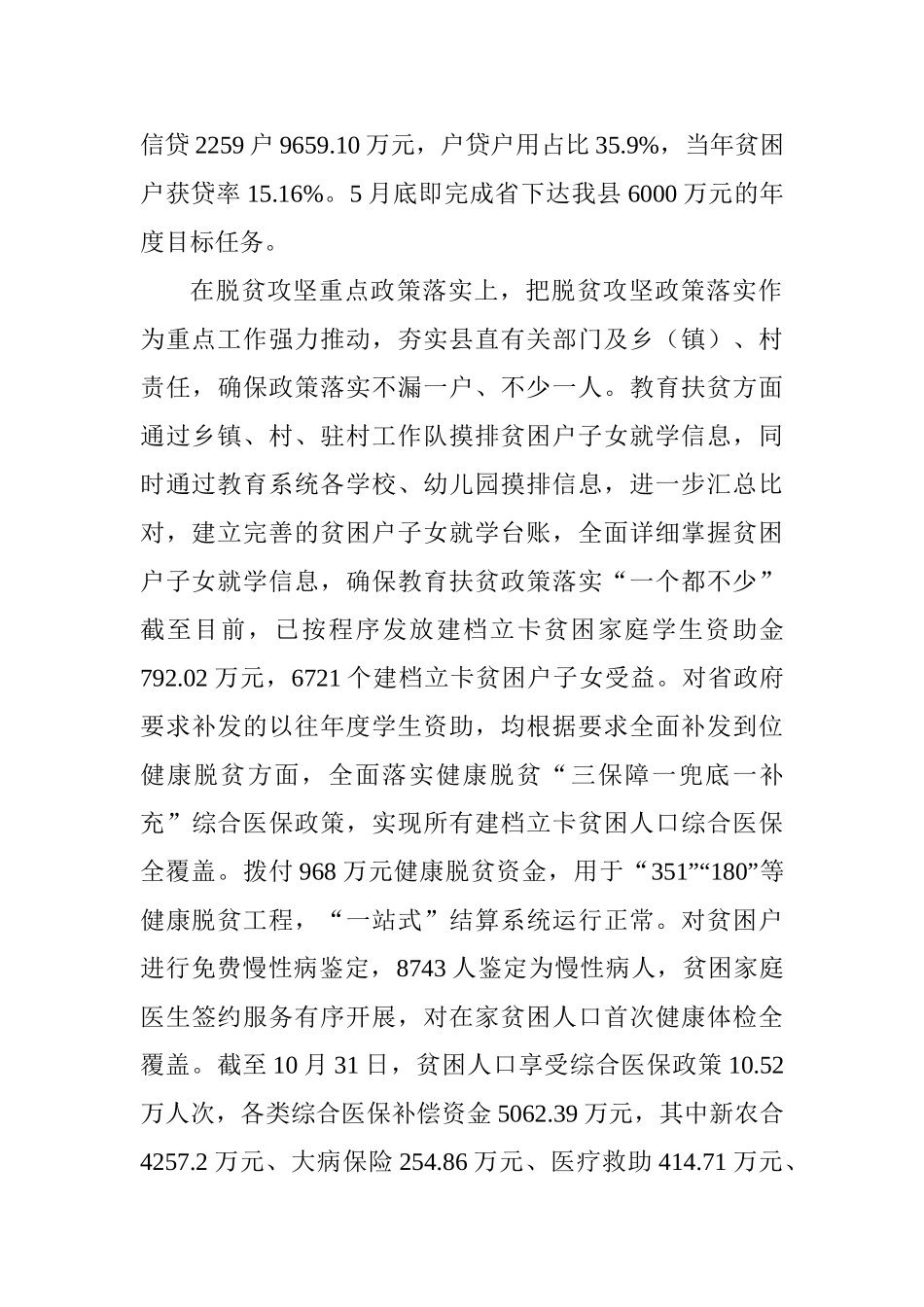 信贷 2259 户 9659.10 万元，户贷户用占比 35.9%，当年贫困户获贷率 15.16%。5 月底即完成省下达我县 6000 万元的年度目标任务。

在脱贫攻坚重点政策落实上，把脱贫攻坚政策落实作为重点工作强力推动，夯实县直有关部门及乡（镇）、村责任，确保政策落实不漏一户、不少一人。教育扶贫方面通过乡镇、村、驻村工作队摸排贫困户子女就学信息，同时通过教育系统各学校、幼儿园摸排信息，进一步汇总比对，建立完善的贫困户子女就学台账，全面详细掌握贫困户子女就学信息，确保教育扶贫政策落实“一个都不少”截至目前，已按程序发放建档立卡贫困家庭学生资助金 792.02 万元，6721 个建档立卡贫困户子女受益。对省政府要求补发的以往年度学生资助，均根据要求全面补发到位健康脱贫方面，全面落实健康脱贫“三保障一兜底一补充”综合医保政策，实现所有建档立卡贫困人口综合医保全覆盖。拨付 968 万元健康脱贫资金，用于“351”“180”等健康脱贫工程，“一站式”结算系统运行正常。对贫困户进行免费慢性病鉴定，8743 人鉴定为慢性病人，贫困家庭医生签约服务有序开展，对在家贫困人口首次健康体检全覆盖。截至 10 月 31 日，贫困人口享受综合医保政策 10.52 万人次，各类综合医保补偿资金 5062.39 万元，其中新农合 4257.2 万元、大病保险 254.86 万元、医疗救助 414.71 万元、